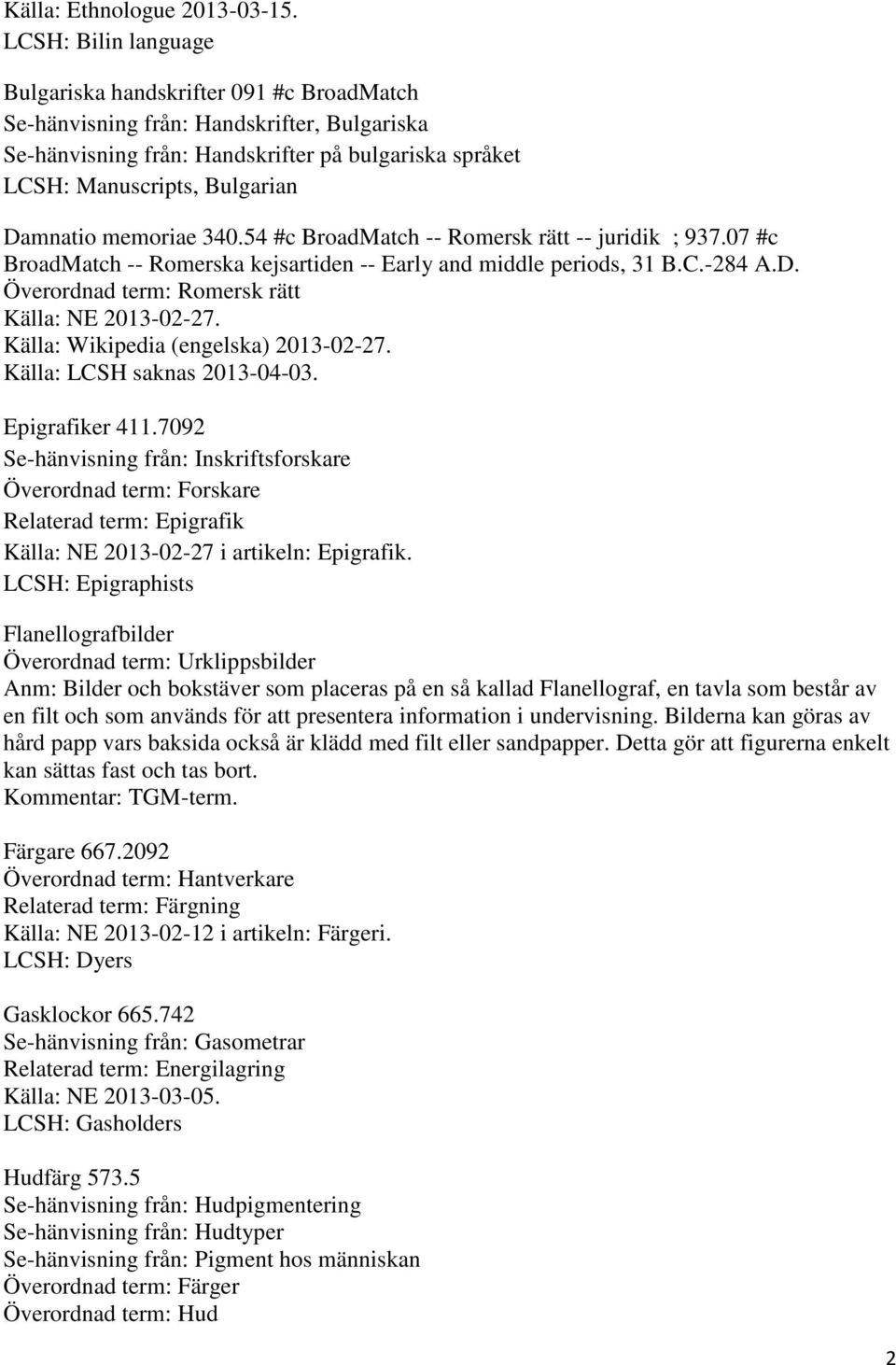 Källa: Ethnologue 2013-03-15.
LCSH: Bilin language

Bulgariska handskrifter 091 #c BroadMatch
Se-hänvisning från: Handskrifter, Bulgariska
Se-hänvisning från: Handskrifter på bulgariska språket
LCSH: Manuscripts, Bulgarian

Damnatio memoriae 340.54 #c BroadMatch -- Romersk rätt -- juridik ; 937.07 #c BroadMatch -- Romerska kejsartiden -- Early and middle periods, 31 B.C.-284 A.D.
Överordnad term: Romersk rätt
Källa: NE 2013-02-27.
Källa: Wikipedia (engelska) 2013-02-27.
Källa: LCSH saknas 2013-04-03.

Epigrafiker 411.7092
Se-hänvisning från: Inskriftsforskare
Överordnad term: Forskare
Relaterad term: Epigrafik
Källa: NE 2013-02-27 i artikeln: Epigrafik.
LCSH: Epigraphists

Flanellografbilder
Överordnad term: Urklippsbilder
Anm: Bilder och bokstäver som placeras på en så kallad Flanellograf, en tavla som består av en filt och som används för att presentera information i undervisning. Bilderna kan göras av hård papp vars baksida också är klädd med filt eller sandpapper. Detta gör att figurerna enkelt kan sättas fast och tas bort.
Kommentar: TGM-term.

Färgare 667.2092
Överordnad term: Hantverkare
Relaterad term: Färgning
Källa: NE 2013-02-12 i artikeln: Färgeri.
LCSH: Dyers

Gasklockor 665.742
Se-hänvisning från: Gasometrar
Relaterad term: Energilagring
Källa: NE 2013-03-05.
LCSH: Gasholders

Hudfärg 573.5
Se-hänvisning från: Hudpigmentering
Se-hänvisning från: Hudtyper
Se-hänvisning från: Pigment hos människan
Överordnad term: Färger
Överordnad term: Hud

2